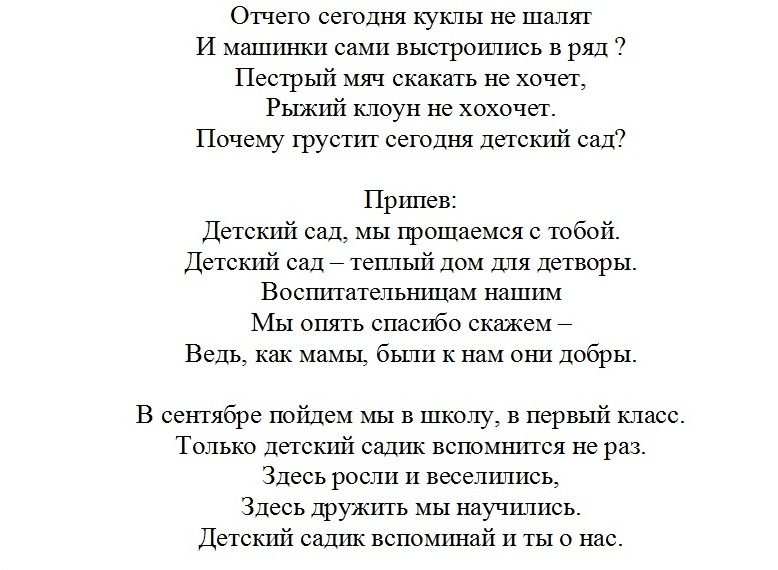 Отчего сегодня куклы не шалят
И машинки сами выстроились в ряд ?
Пестрый мяч скакать не хочет,
Рыжий клоун не хохочет.
Почему грустит сегодня детский сад?

Припев:
Детский сад, мы прощаемся с тобой.
Детский сад – теплый дом для детворы.
Воспитательницам нашим
Мы опять спасибо скажем –
Ведь, как мамы, были к нам они добры.

В сентябре пойдем мы в школу, в первый класс.
Только детский садик вспомнится не раз.
Здесь росли и веселились,
Здесь дружить мы научились.
Детский садик вспоминай и ты о нас.